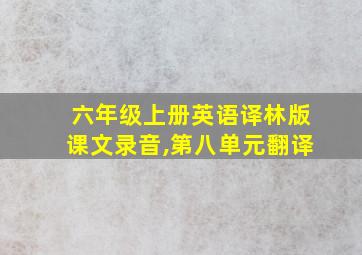 六年级上册英语译林版课文录音,第八单元翻译